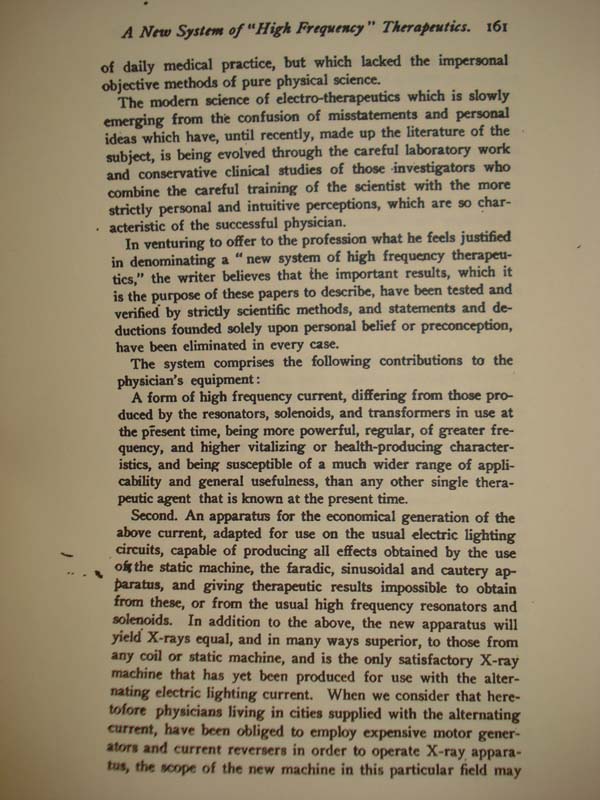 A New System of "High Frequency" Therapeutics. 161

of daily medical practice, but which lacked the impersonal objective methods of pure physical science.

The modern science of electro-therapeutics which is slowly emerging from the confusion of misstatements and personal ideas which have, until recently, made up the literature of the subject, is being evolved through the careful laboratory work and conservative clinical studies of those investigators who combine the careful training of the scientist with the more strictly personal and intuitive perceptions, which are so characteristic of the successful physician.

In venturing to offer to the profession what he feels justified in denominating a "new system of high frequency therapeutics," the writer believes that the important results, which it is the purpose of these papers to describe, have been tested and verified by strictly scientific methods, and statements and deductions founded solely upon personal belief or preconception, have been eliminated in every case.

The system comprises the following contributions to the physician's equipment:

A form of high frequency current, differing from those produced by the resonators, solenoids, and transformers in use at the present time, being more powerful, regular, of greater frequency, and higher vitalizing or health-producing characteristics, and being susceptible of a much wider range of applicability and general usefulness, than any other single therapeutic agent that is known at the present time.

Second. An apparatus for the economical generation of the above current, adapted for use on the usual electric lighting circuits, capable of producing all effects obtained by the use of the static machine, the faradic, sinusoidal and cautery apparatus, and giving therapeutic results impossible to obtain from these, or from the usual high frequency resonators and solenoids. In addition to the above, the new apparatus will yield X-rays equal, and in many ways superior, to those from any coil or static machine, and is the only satisfactory X-ray machine that has yet been produced for use with the alternating electric lighting current. When we consider that heretofore physicians living in cities supplied with the alternating current, have been obliged to employ expensive motor generators and current reversers in order to operate X-ray apparatus, the scope of the new machine in this particular field may